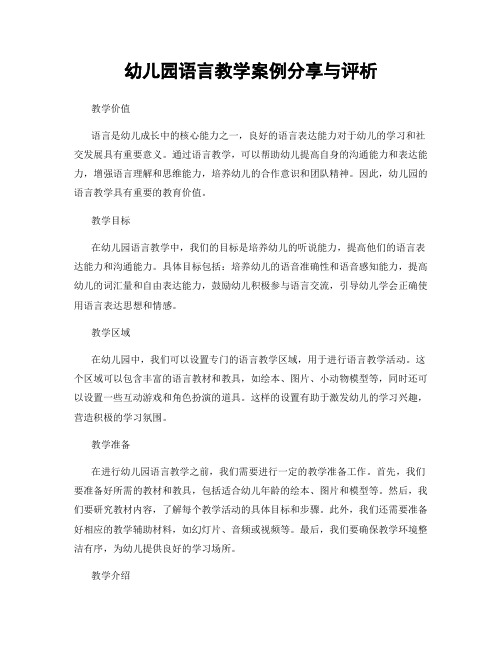 幼儿园语言教学案例分享与评析

教学价值

语言是幼儿成长中的核心能力之一，良好的语言表达能力对于幼儿的学习和社交发展具有重要意义。通过语言教学，可以帮助幼儿提高自身的沟通能力和表达能力，增强语言理解和思维能力，培养幼儿的合作意识和团队精神。因此，幼儿园的语言教学具有重要的教育价值。

教学目标

在幼儿园语言教学中，我们的目标是培养幼儿的听说能力，提高他们的语言表达能力和沟通能力。具体目标包括：培养幼儿的语音准确性和语音感知能力，提高幼儿的词汇量和自由表达能力，鼓励幼儿积极参与语言交流，引导幼儿学会正确使用语言表达思想和情感。

教学区域

在幼儿园中，我们可以设置专门的语言教学区域，用于进行语言教学活动。这个区域可以包含丰富的语言教材和教具，如绘本、图片、小动物模型等，同时还可以设置一些互动游戏和角色扮演的道具。这样的设置有助于激发幼儿的学习兴趣，营造积极的学习氛围。

教学准备

在进行幼儿园语言教学之前，我们需要进行一定的教学准备工作。首先，我们要准备好所需的教材和教具，包括适合幼儿年龄的绘本、图片和模型等。然后，我们要研究教材内容，了解每个教学活动的具体目标和步骤。此外，我们还需要准备好相应的教学辅助材料，如幻灯片、音频或视频等。最后，我们要确保教学环境整洁有序，为幼儿提供良好的学习场所。

教学介绍